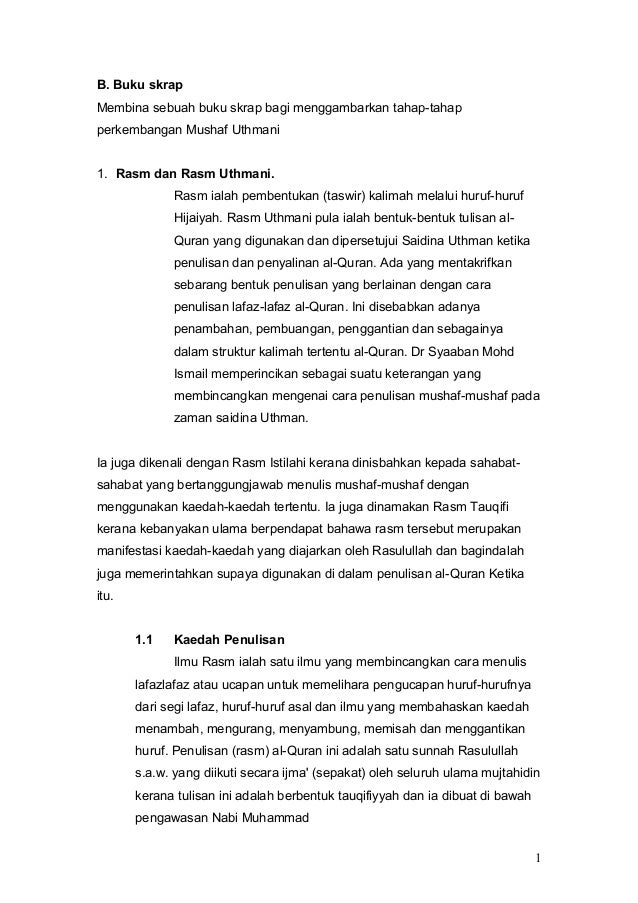 B. Buku skrap
Membina sebuah buku skrap bagi menggambarkan tahap-tahap perkembangan Mushaf Uthmani

1. Rasm dan Rasm Uthmani.
Rasm ialah pembentukan (taswir) kalimah melalui huruf-huruf Hijaiyah. Rasm Uthmani pula ialah bentuk-bentuk tulisan al-Quran yang digunakan dan dipersetujui Saidina Uthman ketika penulisan dan penyalinan al-Quran. Ada yang mentakrifkan sebarang bentuk penulisan yang berlainan dengan cara penulisan lafaz-lafaz al-Quran. Ini disebabkan adanya penambahan, pembuangan, penggantian dan sebagainya dalam struktur kalimah tertentu al-Quran. Dr Syaaban Mohd Ismail memperincikan sebagai suatu keterangan yang membincangkan mengenai cara penulisan mushaf-mushaf pada zaman saidina Uthman.

Ia juga dikenali dengan Rasm Istilahi kerana dinisbahkan kepada sahabat-sahabat yang bertanggungjawab menulis mushaf-mushaf dengan menggunakan kaedah-kaedah tertentu. Ia juga dinamakan Rasm Tauqifi kerana kebanyakan ulama berpendapat bahawa rasm tersebut merupakan manifestasi kaedah-kaedah yang diajarkan oleh Rasulullah dan bagindalah juga memerintahkan supaya digunakan di dalam penulisan al-Quran Ketika itu.

1.1 Kaedah Penulisan
Ilmu Rasm ialah satu ilmu yang membincangkan cara menulis lafazlafaz atau ucapan untuk memelihara pengucapan huruf-hurufnya dari segi lafaz, huruf-huruf asal dan ilmu yang membahaskan kaedah menambah, mengurang, menyambung, memisah dan menggantikan huruf. Penulisan (rasm) al-Quran ini adalah satu sunnah Rasulullah s.a.w. yang diikuti secara ijma' (sepakat) oleh seluruh ulama mujtahidin kerana tulisan ini adalah berbentuk tauqifiyyah dan ia dibuat di bawah pengawasan Nabi Muhammad

1